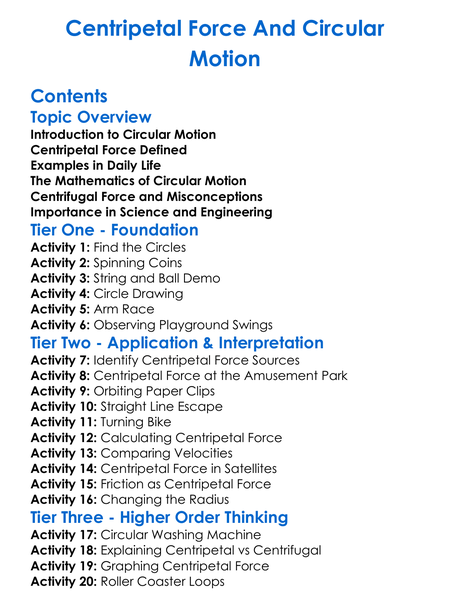 Centripetal Force And Circular Motion

Contents

Topic Overview

Introduction to Circular Motion
Centripetal Force Defined
Examples in Daily Life
The Mathematics of Circular Motion
Centrifugal Force and Misconceptions
Importance in Science and Engineering

Tier One - Foundation

Activity 1: Find the Circles
Activity 2: Spinning Coins
Activity 3: String and Ball Demo
Activity 4: Circle Drawing
Activity 5: Arm Race
Activity 6: Observing Playground Swings

Tier Two - Application & Interpretation

Activity 7: Identify Centripetal Force Sources
Activity 8: Centripetal Force at the Amusement Park
Activity 9: Orbiting Paper Clips
Activity 10: Straight Line Escape
Activity 11: Turning Bike
Activity 12: Calculating Centripetal Force
Activity 13: Comparing Velocities
Activity 14: Centripetal Force in Satellites
Activity 15: Friction as Centripetal Force
Activity 16: Changing the Radius

Tier Three - Higher Order Thinking

Activity 17: Circular Washing Machine
Activity 18: Explaining Centripetal vs Centrifugal
Activity 19: Graphing Centripetal Force
Activity 20: Roller Coaster Loops